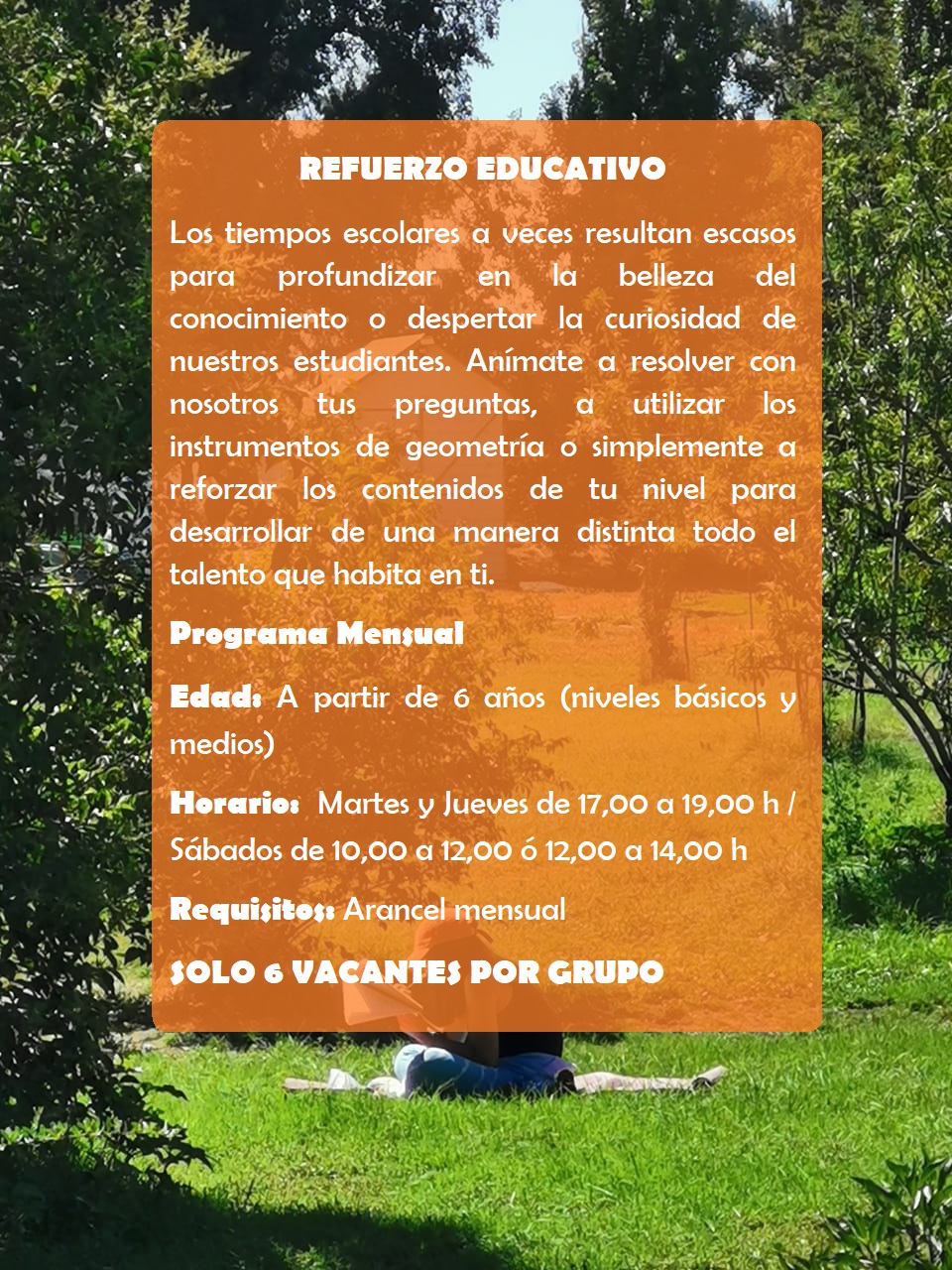 REFUERZO EDUCATIVO

Los tiempos escolares a veces resultan escasos para profundizar en la belleza del conocimiento o despertar la curiosidad de nuestros estudiantes. Anímate a resolver con nosotros tus preguntas, a utilizar los instrumentos de geometría o simplemente a reforzar los contenidos de tu nivel para desarrollar de una manera distinta todo el talento que habita en ti.

Programa Mensual

Edad: A partir de 6 años (niveles básicos y medios)

Horario: Martes y Jueves de 17,00 a 19,00 h / Sábados de 10,00 a 12,00 ó 12,00 a 14,00 h

Requisitos: Arancel mensual

SOLO 6 VACANTES POR GRUPO